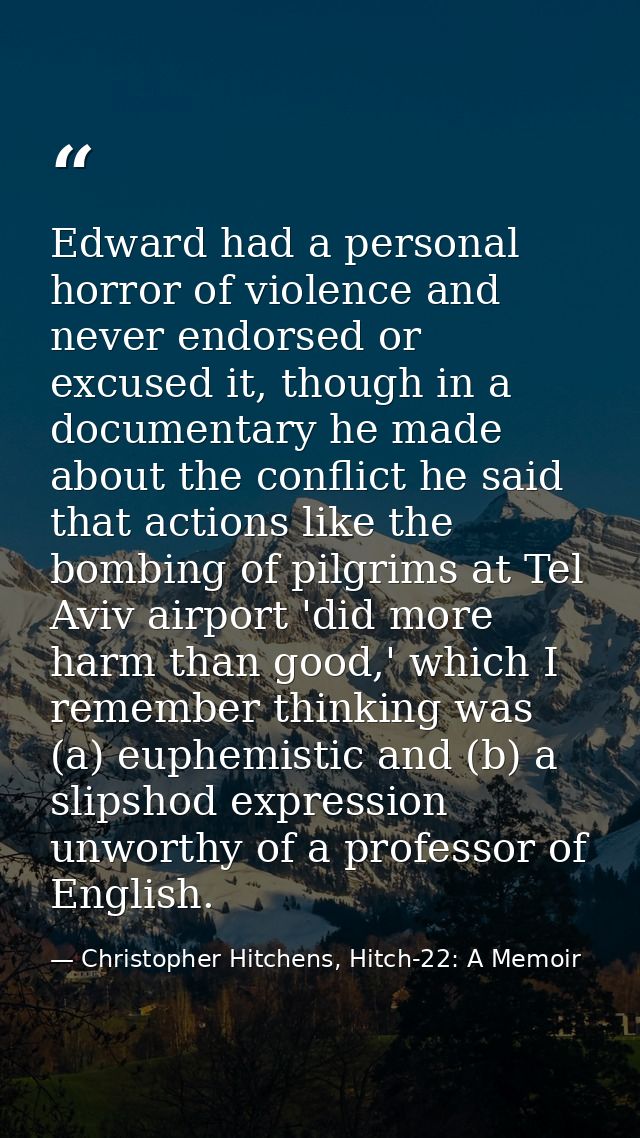 “

Edward had a personal horror of violence and never endorsed or excused it, though in a documentary he made about the conflict he said that actions like the bombing of pilgrims at Tel Aviv airport 'did more harm than good,' which I remember thinking was (a) euphemistic and (b) a slipshod expression unworthy of a professor of English.

— Christopher Hitchens, Hitch-22: A Memoir